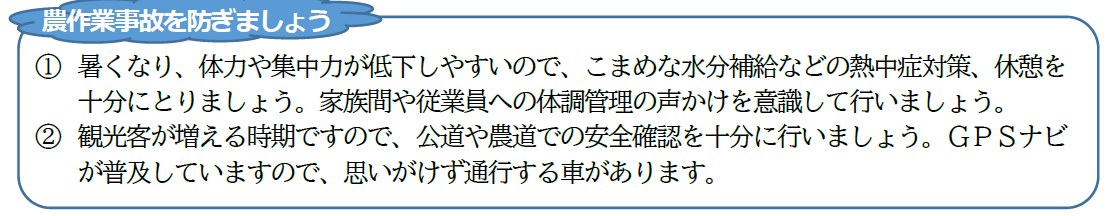 農作業事故を防ぎましょう

① 暑くなり、体力や集中力が低下しやすいので、こまめな水分補給などの熱中症対策、休憩を十分にとりましょう。家族間や従業員への体調管理の声かけを意識して行いましょう。

② 観光客が増える時期ですので、公道や農道での安全確認を十分に行いましょう。ＧＰＳナビが普及していますので、思いがけず通行する車があります。